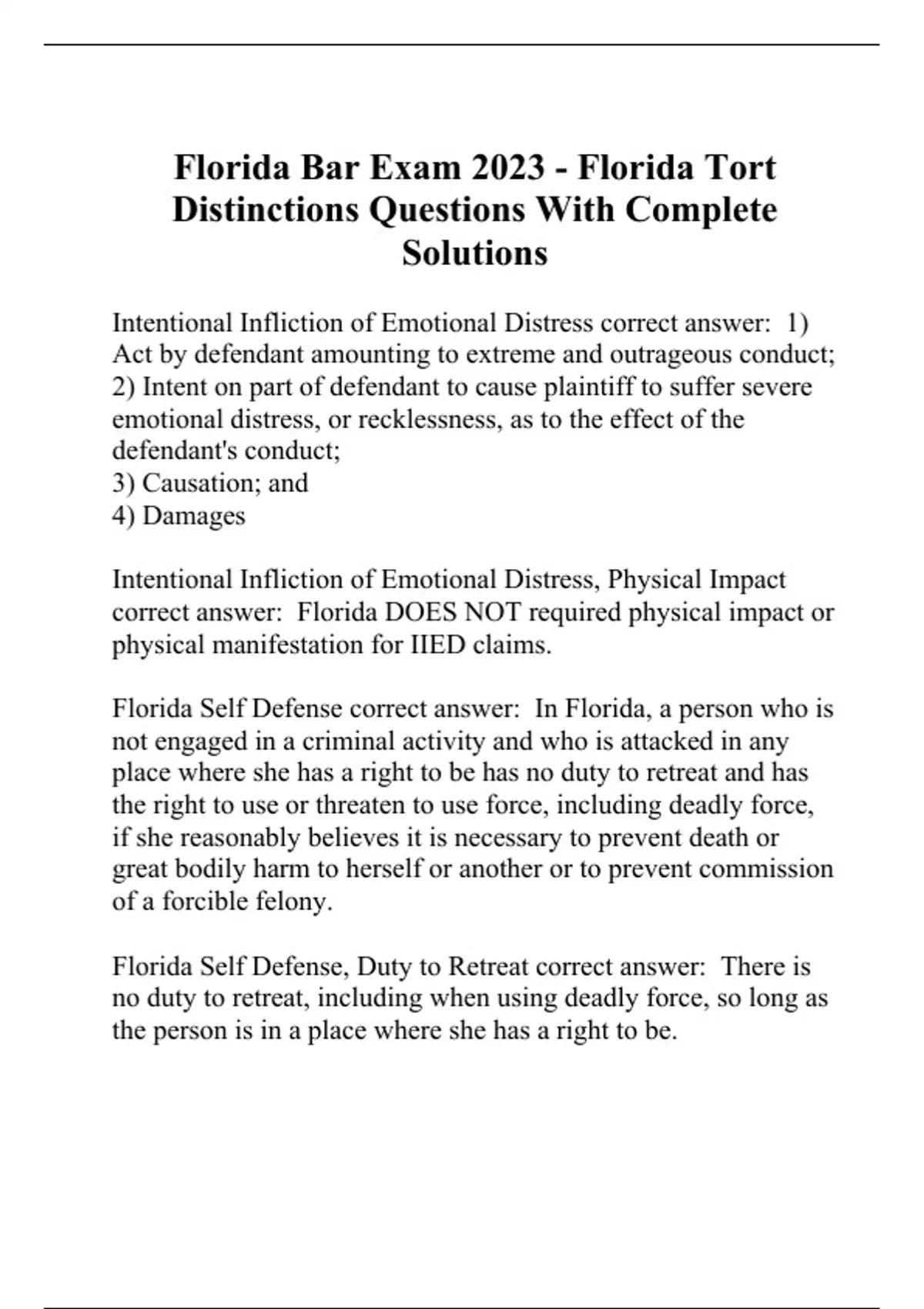 Florida Bar Exam 2023 - Florida Tort Distinctions Questions With Complete Solutions

Intentional Infliction of Emotional Distress correct answer: 1) Act by defendant amounting to extreme and outrageous conduct;
2) Intent on part of defendant to cause plaintiff to suffer severe emotional distress, or recklessness, as to the effect of the defendant's conduct;
3) Causation; and
4) Damages

Intentional Infliction of Emotional Distress, Physical Impact correct answer: Florida DOES NOT required physical impact or physical manifestation for IIED claims.

Florida Self Defense correct answer: In Florida, a person who is not engaged in a criminal activity and who is attacked in any place where she has a right to be has no duty to retreat and has the right to use or threaten to use force, including deadly force, if she reasonably believes it is necessary to prevent death or great bodily harm to herself or another or to prevent commission of a forcible felony.

Florida Self Defense, Duty to Retreat correct answer: There is no duty to retreat, including when using deadly force, so long as the person is in a place where she has a right to be.